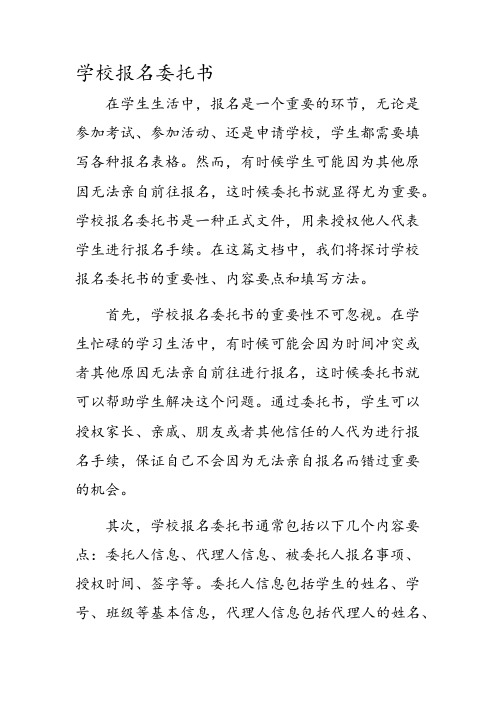 学校报名委托书

在学生生活中，报名是一个重要的环节，无论是参加考试、参加活动、还是申请学校，学生都需要填写各种报名表格。然而，有时候学生可能因为其他原因无法亲自前往报名，这时候委托书就显得尤为重要。学校报名委托书是一种正式文件，用来授权他人代表学生进行报名手续。在这篇文档中，我们将探讨学校报名委托书的重要性、内容要点和填写方法。

首先，学校报名委托书的重要性不可忽视。在学生忙碌的学习生活中，有时候可能会因为时间冲突或者其他原因无法亲自前往进行报名，这时候委托书就可以帮助学生解决这个问题。通过委托书，学生可以授权家长、亲戚、朋友或者其他信任的人代为进行报名手续，保证自己不会因为无法亲自报名而错过重要的机会。

其次，学校报名委托书通常包括以下几个内容要点：委托人信息、代理人信息、被委托人报名事项、授权时间、签字等。委托人信息包括学生的姓名、学号、班级等基本信息，代理人信息包括代理人的姓名、